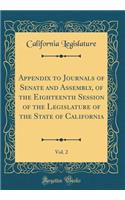 California Legislature

Appendix to Journals of Senate and Assembly, of the Eighteenth Session of the Legislature of the State of California

Vol. 2

Forgotten Books